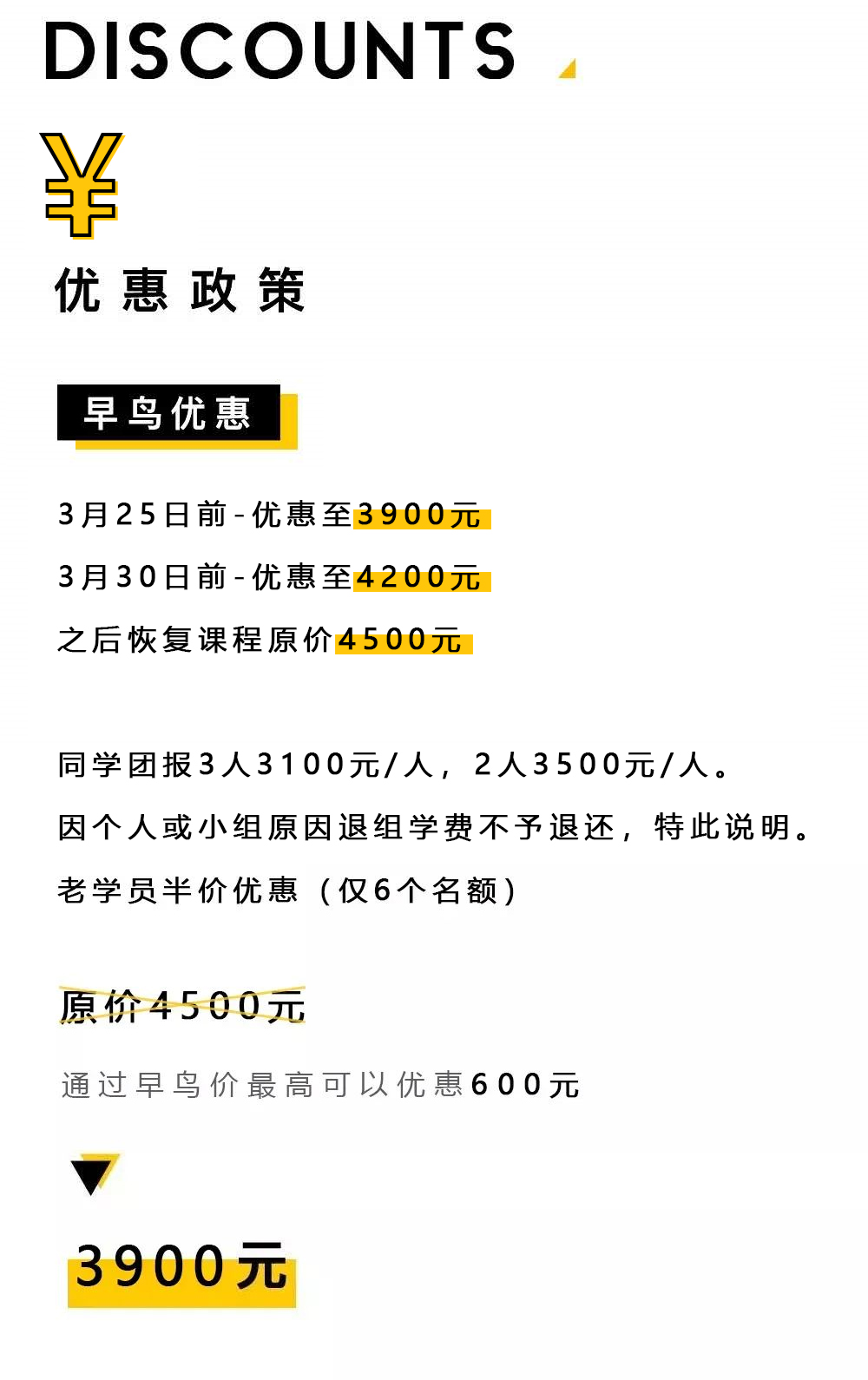 DISCOUNTS

¥

优惠政策

早鸟优惠

3月25日前-优惠至3900元

3月30日前-优惠至4200元

之后恢复课程原价4500元

同学团报3人3100元/人，2人3500元/人。

因个人或小组原因退组学费不予退还，特此说明。

老学员半价优惠（仅6个名额）

原价4500元

通过早鸟价最高可以优惠600元

3900元